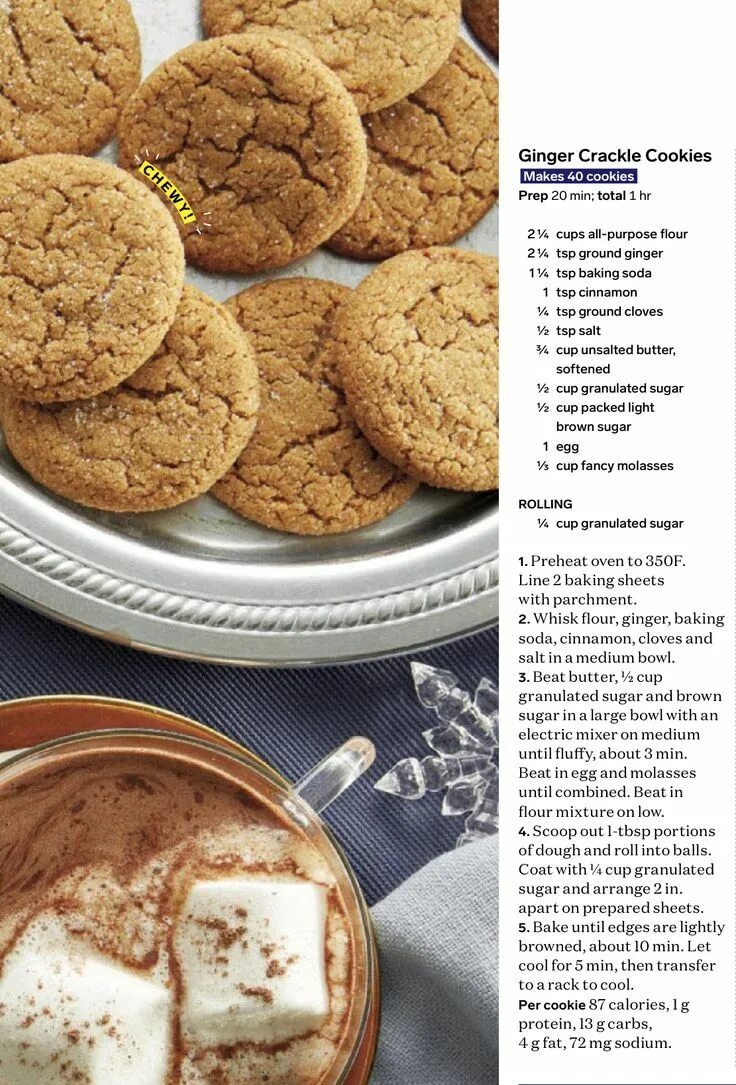 CHEWY!

Ginger Crackle Cookies
Makes 40 cookies
Prep 20 min; total 1 hr

2¼ cups all-purpose flour
2¼ tsp ground ginger
1¼ tsp baking soda
1 tsp cinnamon
¼ tsp ground cloves
½ tsp salt
¾ cup unsalted butter, softened
½ cup granulated sugar
½ cup packed light brown sugar
1 egg
⅓ cup fancy molasses

ROLLING
¼ cup granulated sugar

1. Preheat oven to 350F. Line 2 baking sheets with parchment.
2. Whisk flour, ginger, baking soda, cinnamon, cloves and salt in a medium bowl.
3. Beat butter, ½ cup granulated sugar and brown sugar in a large bowl with an electric mixer on medium until fluffy, about 3 min. Beat in egg and molasses until combined. Beat in flour mixture on low.
4. Scoop out 1-tbsp portions of dough and roll into balls. Coat with ¼ cup granulated sugar and arrange 2 in. apart on prepared sheets.
5. Bake until edges are lightly browned, about 10 min. Let cool for 5 min, then transfer to a rack to cool.
Per cookie 87 calories, 1 g protein, 13 g carbs, 4 g fat, 72 mg sodium.